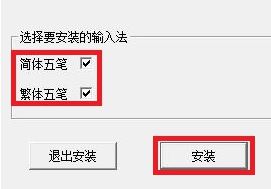 选择要安装的输入法

简体五笔

繁体五笔

退出安装

安装